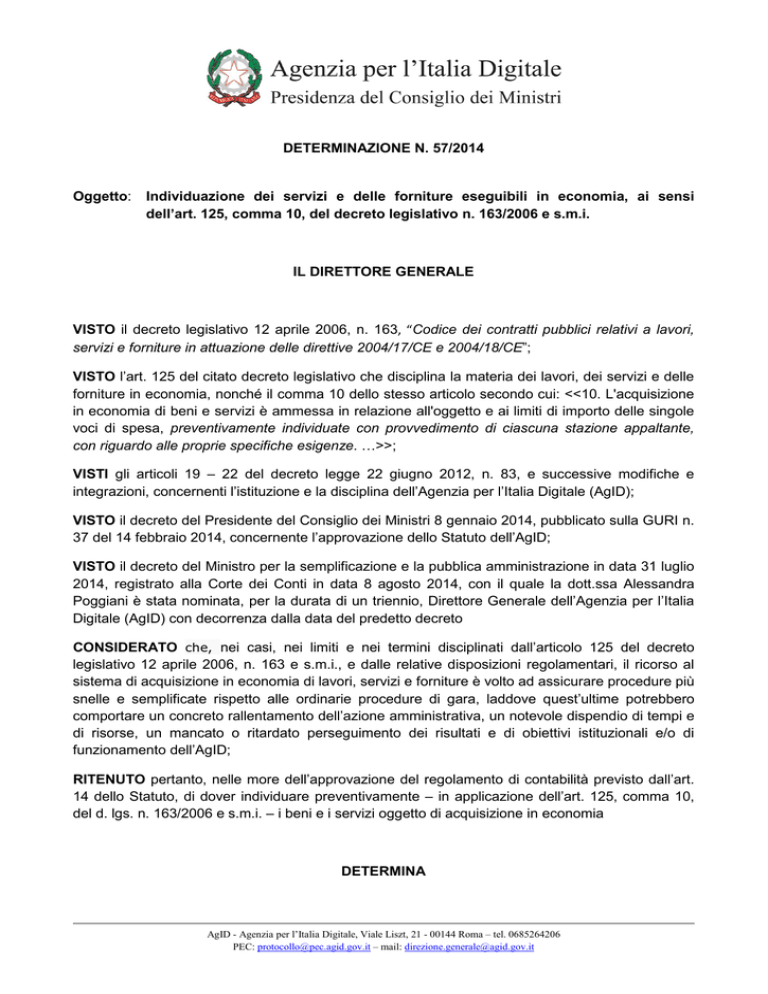 Agenzia per l'Italia Digitale
Presidenza del Consiglio dei Ministri

DETERMINAZIONE N. 57/2014

Oggetto: Individuazione dei servizi e delle forniture eseguibili in economia, ai sensi dell'art. 125, comma 10, del decreto legislativo n. 163/2006 e s.m.i.

IL DIRETTORE GENERALE

VISTO il decreto legislativo 12 aprile 2006, n. 163, "Codice dei contratti pubblici relativi a lavori, servizi e forniture in attuazione delle direttive 2004/17/CE e 2004/18/CE";

VISTO l'art. 125 del citato decreto legislativo che disciplina la materia dei lavori, dei servizi e delle forniture in economia, nonché il comma 10 dello stesso articolo secondo cui: <<10. L'acquisizione in economia di beni e servizi è ammessa in relazione all'oggetto e ai limiti di importo delle singole voci di spesa, preventivamente individuate con provvedimento di ciascuna stazione appaltante, con riguardo alle proprie specifiche esigenze. …>>;

VISTI gli articoli 19 – 22 del decreto legge 22 giugno 2012, n. 83, e successive modifiche e integrazioni, concernenti l'istituzione e la disciplina dell'Agenzia per l'Italia Digitale (AgID);

VISTO il decreto del Presidente del Consiglio dei Ministri 8 gennaio 2014, pubblicato sulla GURI n. 37 del 14 febbraio 2014, concernente l'approvazione dello Statuto dell'AgID;

VISTO il decreto del Ministro per la semplificazione e la pubblica amministrazione in data 31 luglio 2014, registrato alla Corte dei Conti in data 8 agosto 2014, con il quale la dott.ssa Alessandra Poggiani è stata nominata, per la durata di un triennio, Direttore Generale dell'Agenzia per l'Italia Digitale (AgID) con decorrenza dalla data del predetto decreto

CONSIDERATO che, nei casi, nei limiti e nei termini disciplinati dall'articolo 125 del decreto legislativo 12 aprile 2006, n. 163 e s.m.i., e dalle relative disposizioni regolamentari, il ricorso al sistema di acquisizione in economia di lavori, servizi e forniture è volto ad assicurare procedure più snelle e semplificate rispetto alle ordinarie procedure di gara, laddove quest'ultime potrebbero comportare un concreto rallentamento dell'azione amministrativa, un notevole dispendio di tempi e di risorse, un mancato o ritardato perseguimento dei risultati e di obiettivi istituzionali e/o di funzionamento dell'AgID;

RITENUTO pertanto, nelle more dell'approvazione del regolamento di contabilità previsto dall'art. 14 dello Statuto, di dover individuare preventivamente – in applicazione dell'art. 125, comma 10, del d. lgs. n. 163/2006 e s.m.i. – i beni e i servizi oggetto di acquisizione in economia

DETERMINA

AgID - Agenzia per l'Italia Digitale, Viale Liszt, 21 - 00144 Roma – tel. 0685264206
PEC: protocollo@pec.agid.gov.it – mail: direzione.generale@agid.gov.it